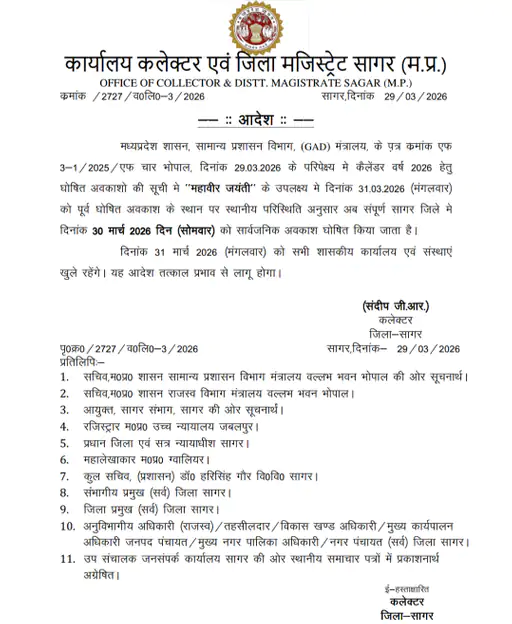 कार्यालय कलेक्टर एवं जिला मजिस्ट्रेट सागर (म.प्र.)
OFFICE OF COLLECTOR & DISTT. MAGISTRATE SAGAR (M.P.)

कमांक /2727/व0लि0–3/2026 सागर,दिनांक 29/03/2026

—— :: आदेश :: ——

मध्यप्रदेश शासन, सामान्य प्रशासन विभाग, (GAD) मंत्रालय, के पत्र कमांक एफ 3–1/2025/एफ चार भोपाल, दिनांक 29.03.2026 के परिपेक्ष्य मे कैलेंडर वर्ष 2026 हेतु घोषित अवकाशो की सूची मे "महावीर जयंती" के उपलक्ष्य मे दिनांक 31.03.2026 (मंगलवार) को पूर्व घोषित अवकाश के स्थान पर स्थानीय परिस्थिति अनुसार अब संपूर्ण सागर जिले मे दिनांक 30 मार्च 2026 दिन (सोमवार) को सार्वजनिक अवकाश घोषित किया जाता है।

दिनांक 31 मार्च 2026 (मंगलवार) को सभी शासकीय कार्यालय एवं संस्थाएं खुले रहेंगे। यह आदेश तत्काल प्रभाव से लागू होगा।

(संदीप जी.आर.)
कलेक्टर
जिला–सागर

पृ0क्र0/2727/व0लि0–3/2026 सागर,दिनांक– 29/03/2026
प्रतिलिपिः–
1. सचिव,म0प्र0 शासन सामान्य प्रशासन विभाग मंत्रालय वल्लभ भवन भोपाल की ओर सूचनार्थ।
2. सचिव,म0प्र0 शासन राजस्व विभाग मंत्रालय वल्लभ भवन भोपाल।
3. आयुक्त, सागर संभाग, सागर की ओर सूचनार्थ।
4. रजिस्ट्रार म0प्र0 उच्च न्यायालय जबलपुर।
5. प्रधान जिला एवं सत्र न्यायाधीश सागर।
6. महालेखाकार म0प्र0 ग्वालियर।
7. कुल सचिव, (प्रशासन) डॉ0 हरिसिंह गौर वि0वि0 सागर।
8. संभागीय प्रमुख (सर्व) जिला सागर।
9. जिला प्रमुख (सर्व) जिला सागर।
10. अनुविभागीय अधिकारी (राजस्व)/तहसीलदार/विकास खण्ड अधिकारी/मुख्य कार्यपालन अधिकारी जनपद पंचायत/मुख्य नगर पालिका अधिकारी/नगर पंचायत (सर्व) जिला सागर।
11. उप संचालक जनसंपर्क कार्यालय सागर की ओर स्थानीय समाचार पत्रों में प्रकाशनार्थ अग्रेषित।

ई–हस्ताक्षरित
कलेक्टर
जिला–सागर